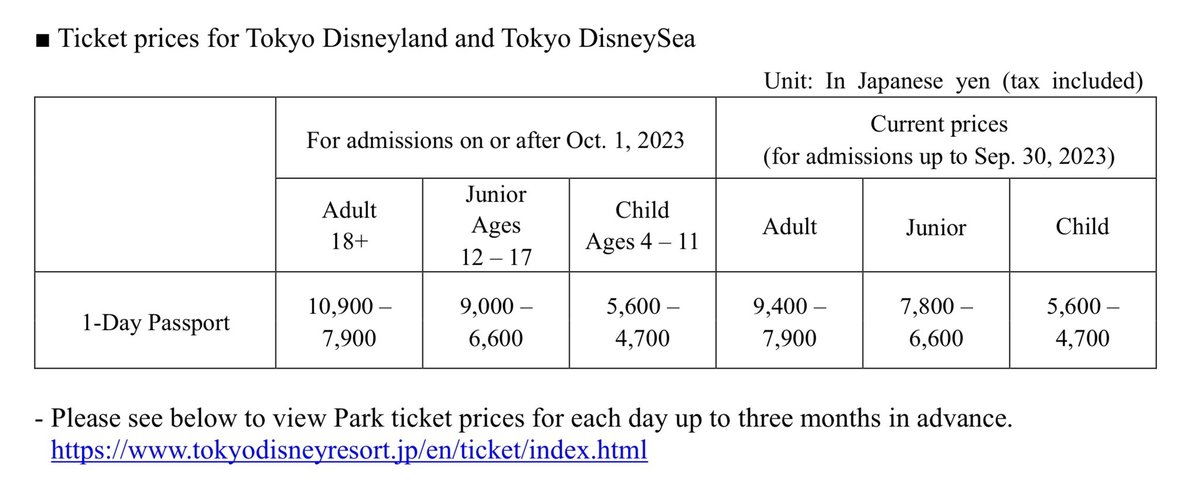 ■ Ticket prices for Tokyo Disneyland and Tokyo DisneySea

Unit: In Japanese yen (tax included)

| | For admissions on or after Oct. 1, 2023 | | | Current prices (for admissions up to Sep. 30, 2023) | | |
|---|---|---|---|---|---|---|
| | Adult 18+ | Junior Ages 12 – 17 | Child Ages 4 – 11 | Adult | Junior | Child |
| 1-Day Passport | 10,900 – 7,900 | 9,000 – 6,600 | 5,600 – 4,700 | 9,400 – 7,900 | 7,800 – 6,600 | 5,600 – 4,700 |

- Please see below to view Park ticket prices for each day up to three months in advance.
https://www.tokyodisneyresort.jp/en/ticket/index.html